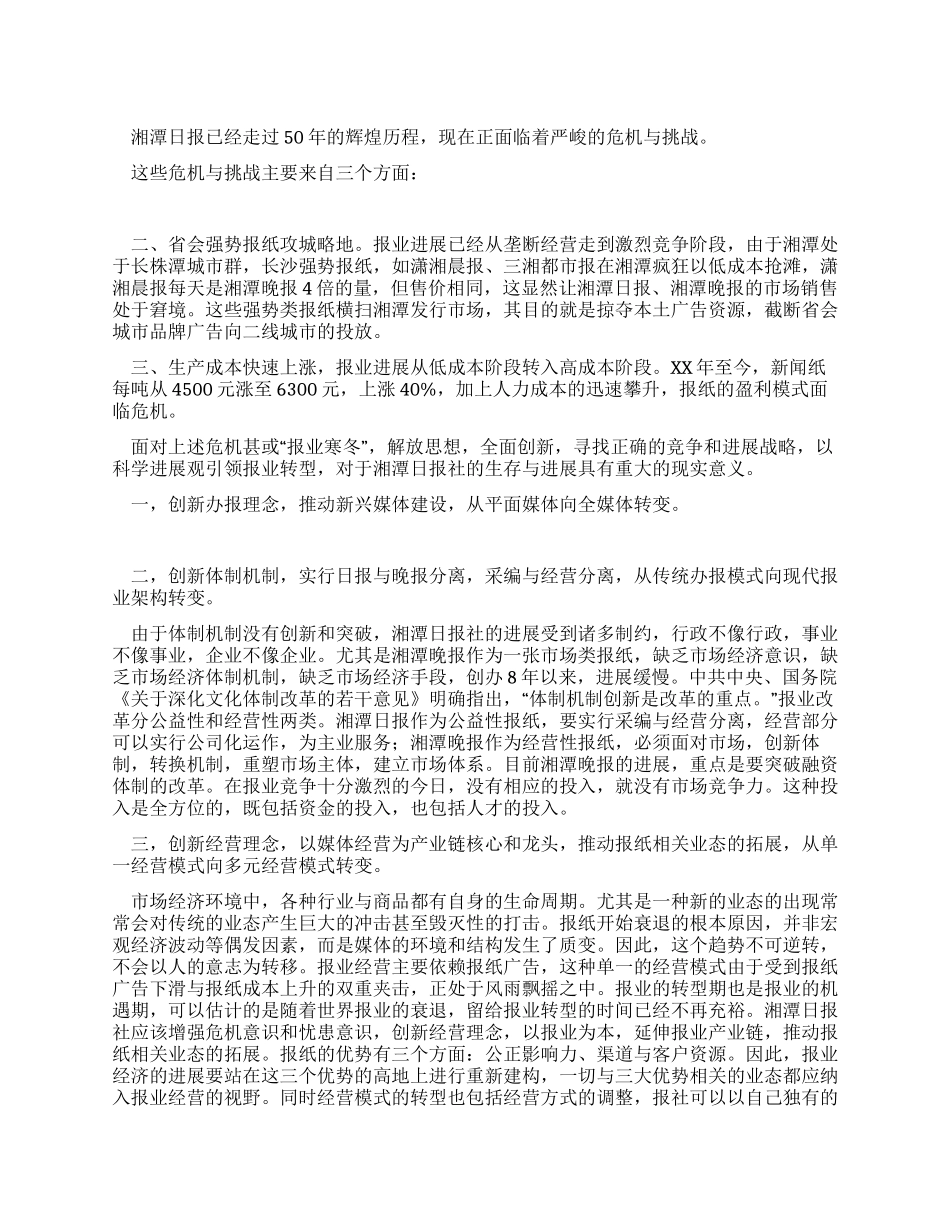 湘潭日报已经走过50年的辉煌历程，现在正面临着严峻的危机与挑战。

这些危机与挑战主要来自三个方面：

二、省会强势报纸攻城略地。报业进展已经从垄断经营走到激烈竞争阶段，由于湘潭处于长株潭城市群，长沙强势报纸，如潇湘晨报、三湘都市报在湘潭疯狂以低成本抢滩，潇湘晨报每天是湘潭晚报4倍的量，但售价相同，这显然让湘潭日报、湘潭晚报的市场销售处于窘境。这些强势类报纸横扫湘潭发行市场，其目的就是掠夺本土广告资源，截断省会城市品牌广告向二线城市的投放。

三、生产成本快速上涨，报业进展从低成本阶段转入高成本阶段。XX年至今，新闻纸每吨从4500元涨至6300元，上涨40%，加上人力成本的迅速攀升，报纸的盈利模式面临危机。

面对上述危机甚或“报业寒冬”，解放思想，全面创新，寻找正确的竞争和进展战略，以科学进展观引领报业转型，对于湘潭日报社的生存与进展具有重大的现实意义。

一，创新办报理念，推动新兴媒体建设，从平面媒体向全媒体转变。

二，创新体制机制，实行日报与晚报分离，采编与经营分离，从传统办报模式向现代报业架构转变。

由于体制机制没有创新和突破，湘潭日报社的进展受到诸多制约，行政不像行政，事业不像事业，企业不像企业。尤其是湘潭晚报作为一张市场类报纸，缺乏市场经济意识，缺乏市场经济体制机制，缺乏市场经济手段，创办8年以来，进展缓慢。中共中央、国务院《关于深化文化体制改革的若干意见》明确指出，“体制机制创新是改革的重点。”报业改革分公益性和经营性两类。湘潭日报作为公益性报纸，要实行采编与经营分离，经营部分可以实行公司化运作，为主业服务；湘潭晚报作为经营性报纸，必须面对市场，创新体制，转换机制，重塑市场主体，建立市场体系。目前湘潭晚报的进展，重点是要突破融资体制的改革。在报业竞争十分激烈的今日，没有相应的投入，就没有市场竞争力。这种投入是全方位的，既包括资金的投入，也包括人才的投入。

三，创新经营理念，以媒体经营为产业链核心和龙头，推动报纸相关业态的拓展，从单一经营模式向多元经营模式转变。

市场经济环境中，各种行业与商品都有自身的生命周期。尤其是一种新的业态的出现常常会对传统的业态产生巨大的冲击甚至毁灭性的打击。报纸开始衰退的根本原因，并非宏观经济波动等偶发因素，而是媒体的环境和结构发生了质变。因此，这个趋势不可逆转，不会以人的意志为转移。报业经营主要依赖报纸广告，这种单一的经营模式由于受到报纸广告下滑与报纸成本上升的双重夹击，正处于风雨飘摇之中。报业的转型期也是报业的机遇期，可以估计的是随着世界报业的衰退，留给报业转型的时间已经不再充裕。湘潭日报社应该增强危机意识和忧患意识，创新经营理念，以报业为本，延伸报业产业链，推动报纸相关业态的拓展。报纸的优势有三个方面：公正影响力、渠道与客户资源。因此，报业经济的进展要站在这三个优势的高地上进行重新建构，一切与三大优势相关的业态都应纳入报业经营的视野。同时经营模式的转型也包括经营方式的调整，报社可以以自己独有的